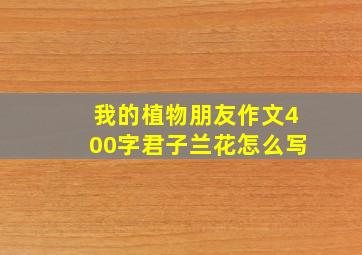 我的植物朋友作文400字君子兰花怎么写